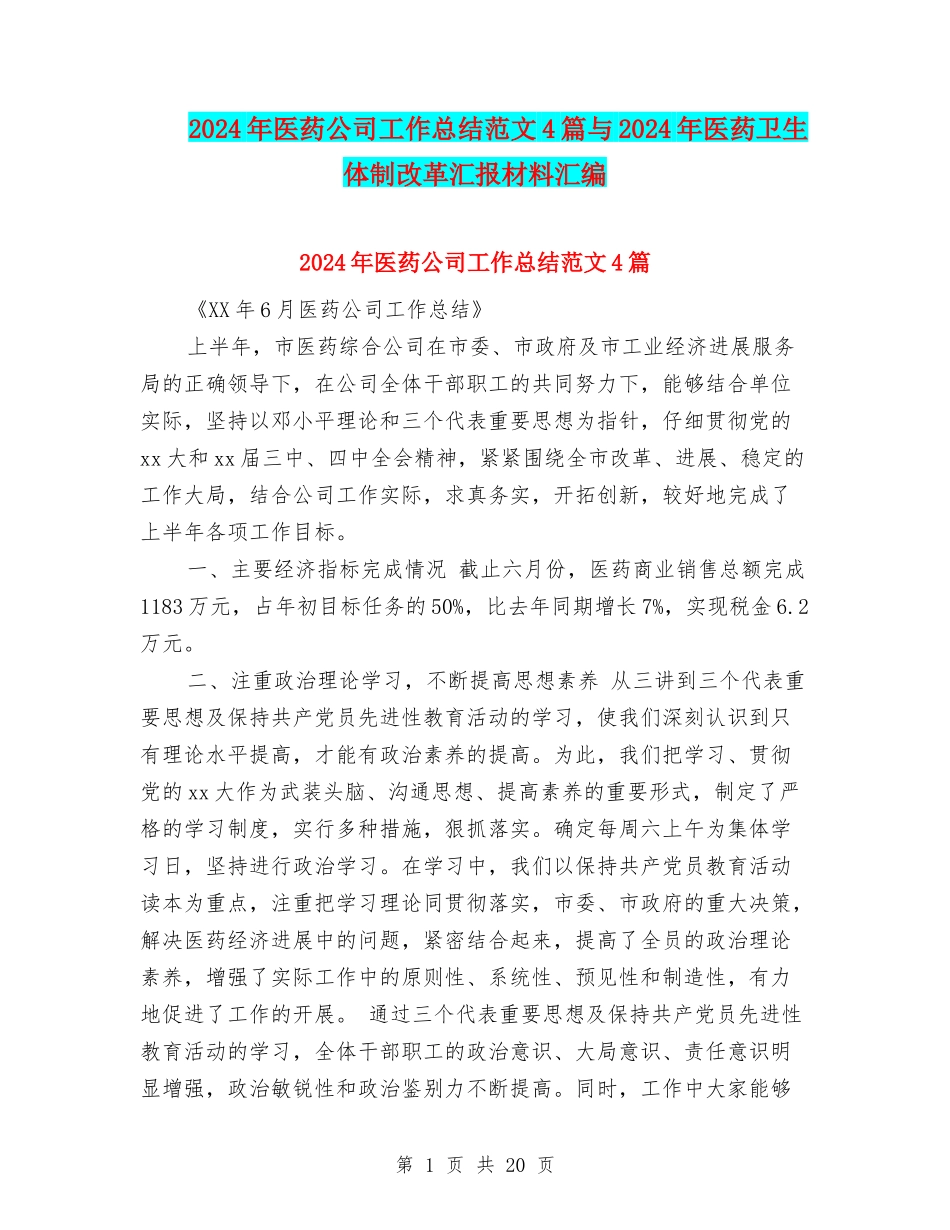 2024年医药公司工作总结范文4篇与2024年医药卫生体制改革汇报材料汇编

2024年医药公司工作总结范文4篇

《XX年6月医药公司工作总结》

上半年，市医药综合公司在市委、市政府及市工业经济进展服务局的正确领导下，在公司全体干部职工的共同努力下，能够结合单位实际，坚持以邓小平理论和三个代表重要思想为指针，仔细贯彻党的xx大和xx届三中、四中全会精神，紧紧围绕全市改革、进展、稳定的工作大局，结合公司工作实际，求真务实，开拓创新，较好地完成了上半年各项工作目标。

一、主要经济指标完成情况 截止六月份，医药商业销售总额完成1183万元，占年初目标任务的50%，比去年同期增长7%，实现税金6.2万元。

二、注重政治理论学习，不断提高思想素养 从三讲到三个代表重要思想及保持共产党员先进性教育活动的学习，使我们深刻认识到只有理论水平提高，才能有政治素养的提高。为此，我们把学习、贯彻党的xx大作为武装头脑、沟通思想、提高素养的重要形式，制定了严格的学习制度，实行多种措施，狠抓落实。确定每周六上午为集体学习日，坚持进行政治学习。在学习中，我们以保持共产党员教育活动读本为重点，注重把学习理论同贯彻落实，市委、市政府的重大决策，解决医药经济进展中的问题，紧密结合起来，提高了全员的政治理论素养，增强了实际工作中的原则性、系统性、预见性和制造性，有力地促进了工作的开展。 通过三个代表重要思想及保持共产党员先进性教育活动的学习，全体干部职工的政治意识、大局意识、责任意识明显增强，政治敏锐性和政治鉴别力不断提高。同时，工作中大家能够

第 1 页 共 20 页